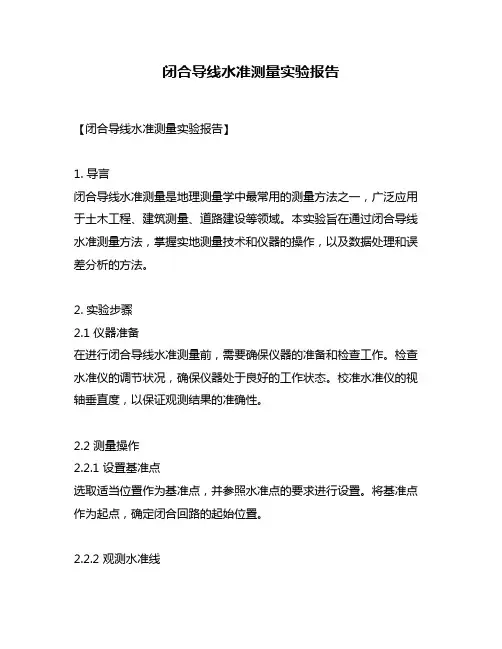 闭合导线水准测量实验报告

【闭合导线水准测量实验报告】

1. 导言
闭合导线水准测量是地理测量学中最常用的测量方法之一，广泛应用于土木工程、建筑测量、道路建设等领域。本实验旨在通过闭合导线水准测量方法，掌握实地测量技术和仪器的操作，以及数据处理和误差分析的方法。

2. 实验步骤
2.1 仪器准备
在进行闭合导线水准测量前，需要确保仪器的准备和检查工作。检查水准仪的调节状况，确保仪器处于良好的工作状态。校准水准仪的视轴垂直度，以保证观测结果的准确性。

2.2 测量操作
2.2.1 设置基准点
选取适当位置作为基准点，并参照水准点的要求进行设置。将基准点作为起点，确定闭合回路的起始位置。

2.2.2 观测水准线